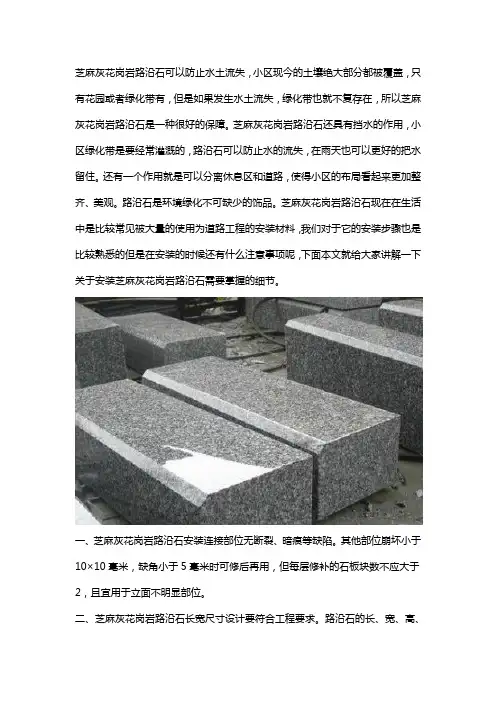 芝麻灰花岗岩路沿石可以防止水土流失，小区现今的土壤绝大部分都被覆盖，只有花园或者绿化带有，但是如果发生水土流失，绿化带也就不复存在，所以芝麻灰花岗岩路沿石是一种很好的保障。芝麻灰花岗岩路沿石还具有挡水的作用，小区绿化带是要经常灌溉的，路沿石可以防止水的流失，在雨天也可以更好的把水留住。还有一个作用就是可以分离休息区和道路，使得小区的布局看起来更加整齐、美观。路沿石是环境绿化不可缺少的饰品。芝麻灰花岗岩路沿石现在在生活中是比较常见被大量的使用为道路工程的安装材料，我们对于它的安装步骤也是比较熟悉的但是在安装的时候还有什么注意事项呢，下面本文就给大家讲解一下关于安装芝麻灰花岗岩路沿石需要掌握的细节。

一、芝麻灰花岗岩路沿石安装连接部位无断裂、暗痕等缺陷。其他部位崩坏小于 10×10 毫米，缺角小于 5 毫米时可修后再用，但每层修补的石板块数不应大于 2，且宜用于立面不明显部位。

二、芝麻灰花岗岩路沿石长宽尺寸设计要符合工程要求。路沿石的长、宽、高、